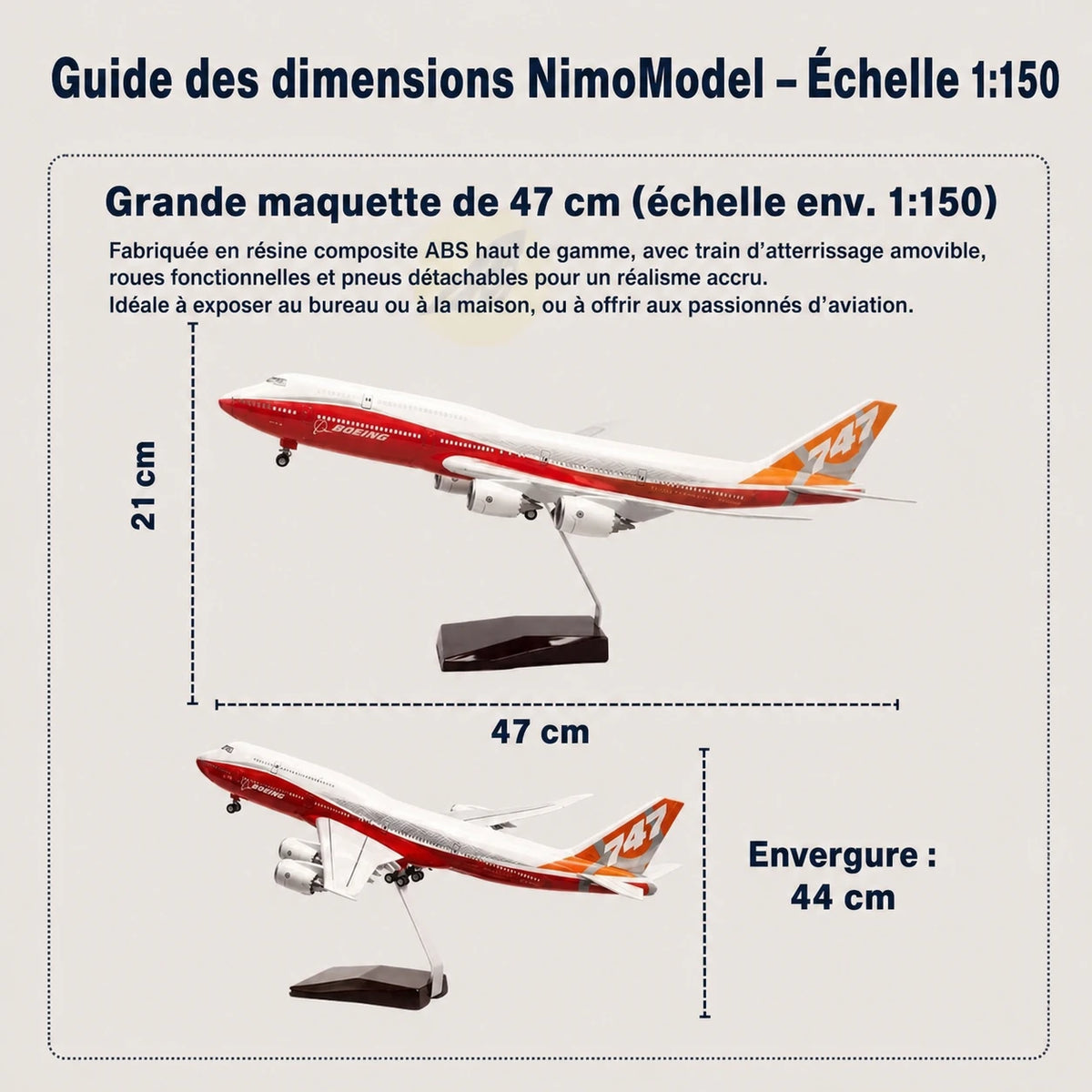 Guide des dimensions NimoModel – Échelle 1:150

Grande maquette de 47 cm (échelle env. 1:150)

Fabriquée en résine composite ABS haut de gamme, avec train d'atterrissage amovible, roues fonctionnelles et pneus détachables pour un réalisme accru.
Idéale à exposer au bureau ou à la maison, ou à offrir aux passionnés d'aviation.

21 cm

BOEING

747

47 cm

BOEING

747

Envergure :
44 cm